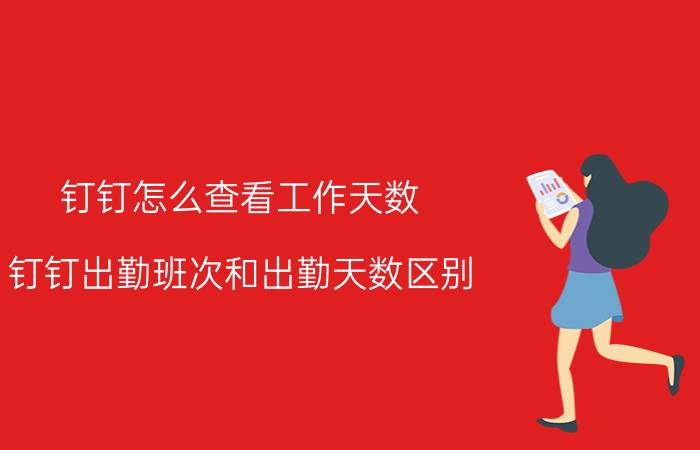 钉钉怎么查看工作天数

钉钉出勤班次和出勤天数区别